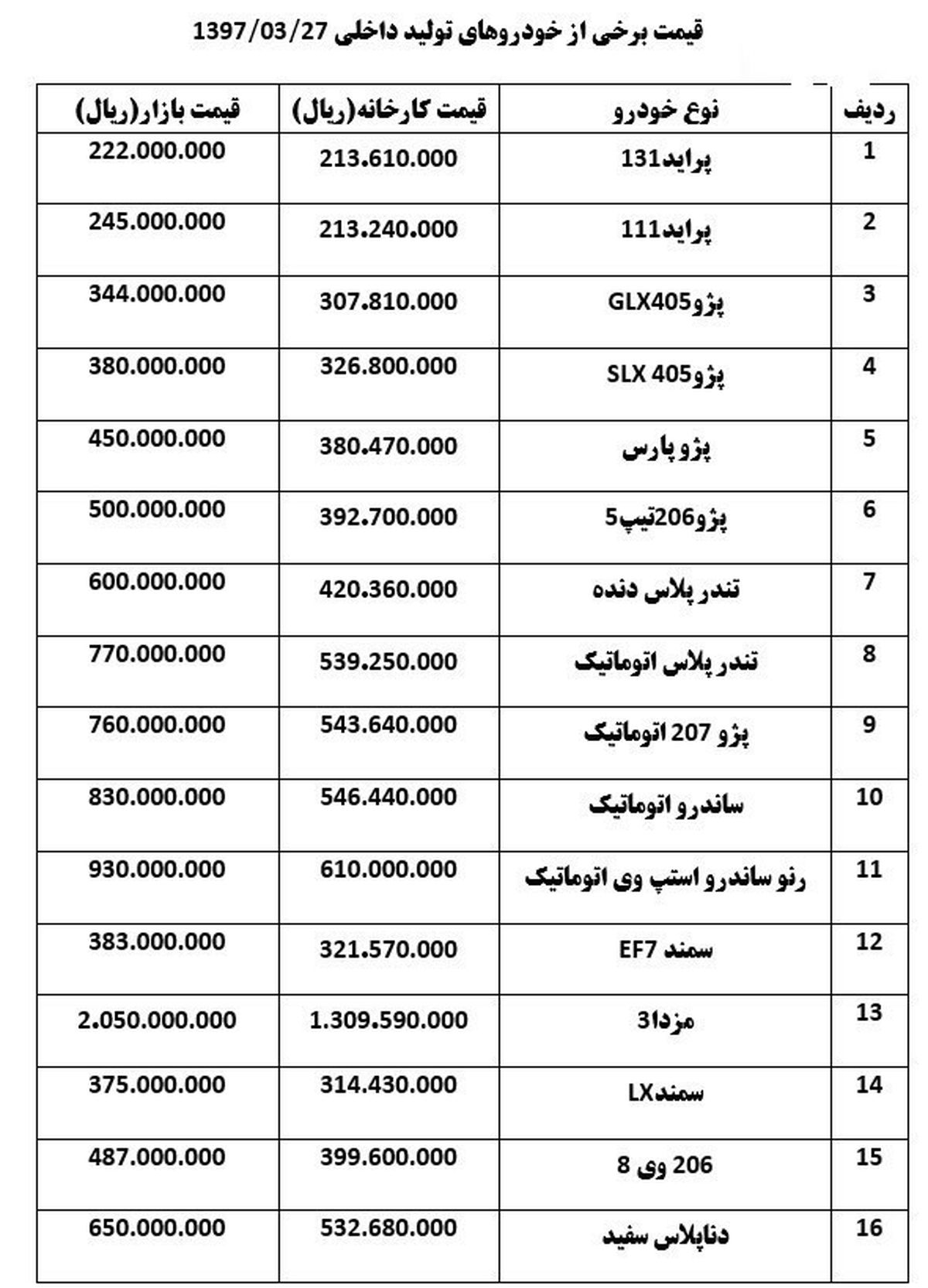 قیمت برخی از خودروهای تولید داخلی 1397/03/27

| ردیف | نوع خودرو | قیمت کارخانه(ریال) | قیمت بازار(ریال) |
|---|---|---|---|
| 1 | پراید131 | 213.610.000 | 222.000.000 |
| 2 | پراید111 | 213.240.000 | 245.000.000 |
| 3 | پژوGLX405 | 307.810.000 | 344.000.000 |
| 4 | پژوSLX 405 | 326.800.000 | 380.000.000 |
| 5 | پژو پارس | 380.470.000 | 450.000.000 |
| 6 | پژو206تیپ5 | 392.700.000 | 500.000.000 |
| 7 | تندر پلاس دنده | 420.360.000 | 600.000.000 |
| 8 | تندر پلاس اتوماتیک | 539.250.000 | 770.000.000 |
| 9 | پژو 207 اتوماتیک | 543.640.000 | 760.000.000 |
| 10 | ساندرو اتوماتیک | 546.440.000 | 830.000.000 |
| 11 | رنو ساندرو استپ وی اتوماتیک | 610.000.000 | 930.000.000 |
| 12 | سمند EF7 | 321.570.000 | 383.000.000 |
| 13 | مزدا3 | 1.309.590.000 | 2.050.000.000 |
| 14 | سمندLX | 314.430.000 | 375.000.000 |
| 15 | 206 وی 8 | 399.600.000 | 487.000.000 |
| 16 | دناپلاس سفید | 532.680.000 | 650.000.000 |